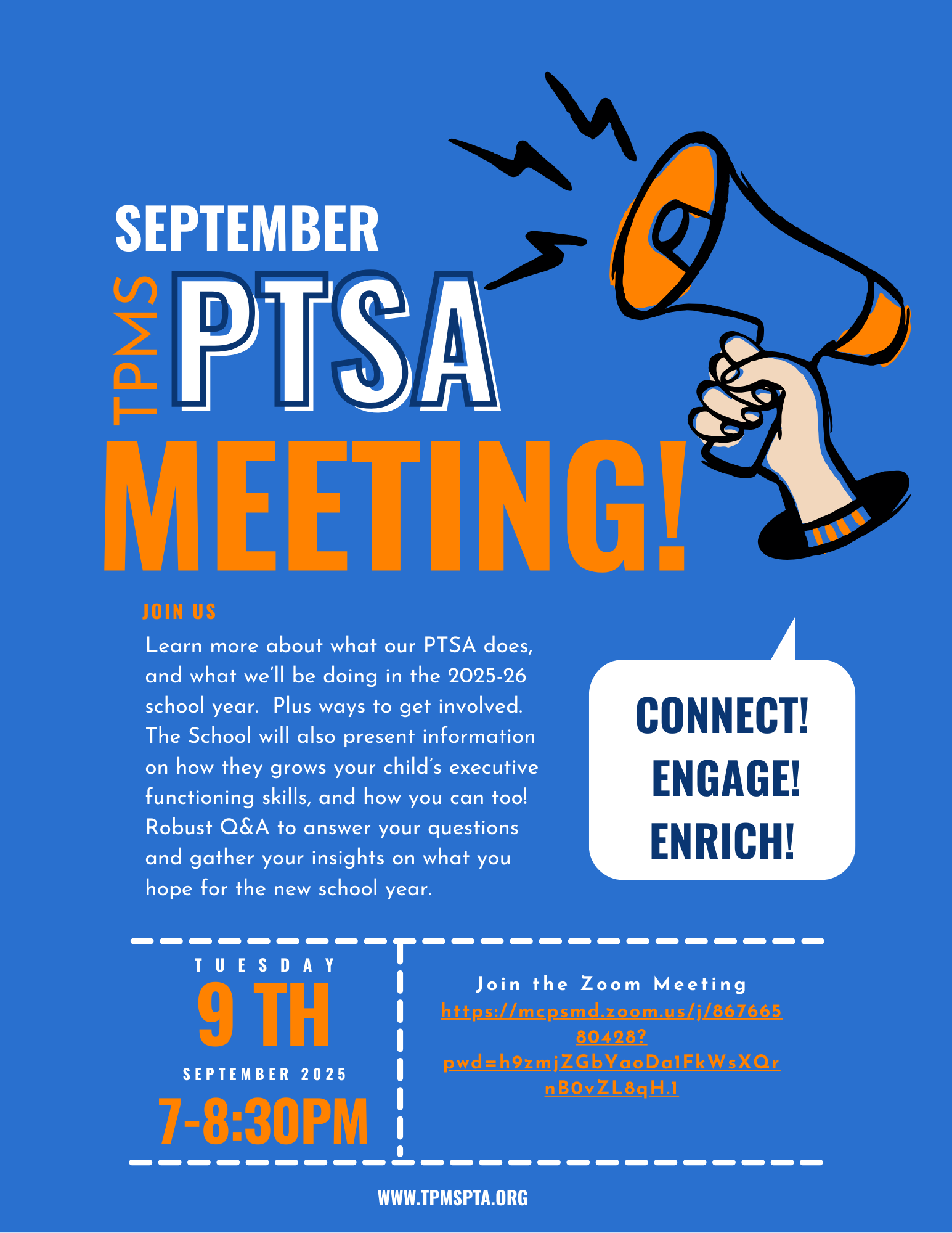 SEPTEMBER

TPMS PTSA

MEETING!

JOIN US

Learn more about what our PTSA does, and what we'll be doing in the 2025-26 school year. Plus ways to get involved. The School will also present information on how they grows your child's executive functioning skills, and how you can too! Robust Q&A to answer your questions and gather your insights on what you hope for the new school year.

CONNECT!
ENGAGE!
ENRICH!

TUESDAY
9 TH
SEPTEMBER 2025
7-8:30PM

Join the Zoom Meeting
https://mcpsmd.zoom.us/j/86766580428?pwd=h9zmjZGbYaoDa1FkWsXQrnB0vZL8qH.1

WWW.TPMSPTA.ORG